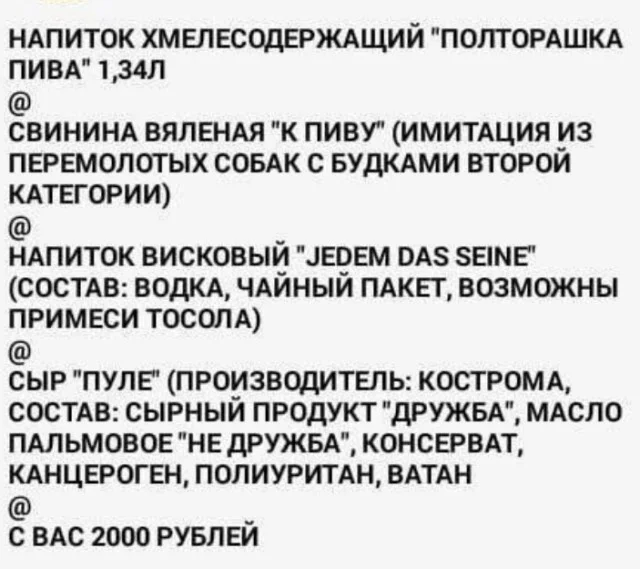 НАПИТОК ХМЕЛЕСОДЕРЖАЩИЙ "ПОЛТОРАШКА ПИВА" 1,34Л
@
СВИНИНА ВЯЛЕНАЯ "К ПИВУ" (ИМИТАЦИЯ ИЗ ПЕРЕМОЛОТЫХ СОБАК С БУДКАМИ ВТОРОЙ КАТЕГОРИИ)
@
НАПИТОК ВИСКОВЫЙ "JEDEM DAS SEINE" (СОСТАВ: ВОДКА, ЧАЙНЫЙ ПАКЕТ, ВОЗМОЖНЫ ПРИМЕСИ ТОСОЛА)
@
СЫР "ПУЛЕ" (ПРОИЗВОДИТЕЛЬ: КОСТРОМА, СОСТАВ: СЫРНЫЙ ПРОДУКТ "ДРУЖБА", МАСЛО ПАЛЬМОВОЕ "НЕ ДРУЖБА", КОНСЕРВАТ, КАНЦЕРОГЕН, ПОЛИУРИТАН, ВАТАН
@
С ВАС 2000 РУБЛЕЙ